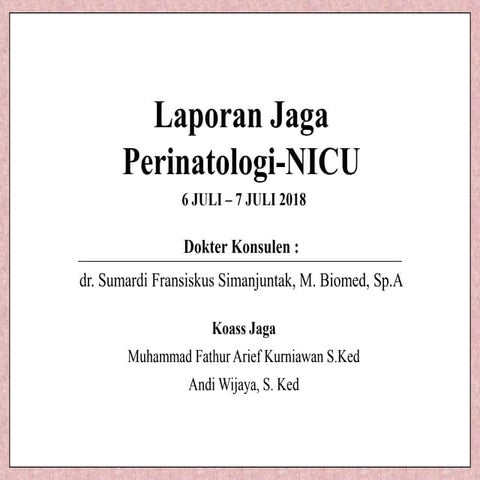 Laporan Jaga
Perinatologi-NICU
6 JULI – 7 JULI 2018

Dokter Konsulen :

dr. Sumardi Fransiskus Simanjuntak, M. Biomed, Sp.A

Koass Jaga

Muhammad Fathur Arief Kurniawan S.Ked

Andi Wijaya, S. Ked